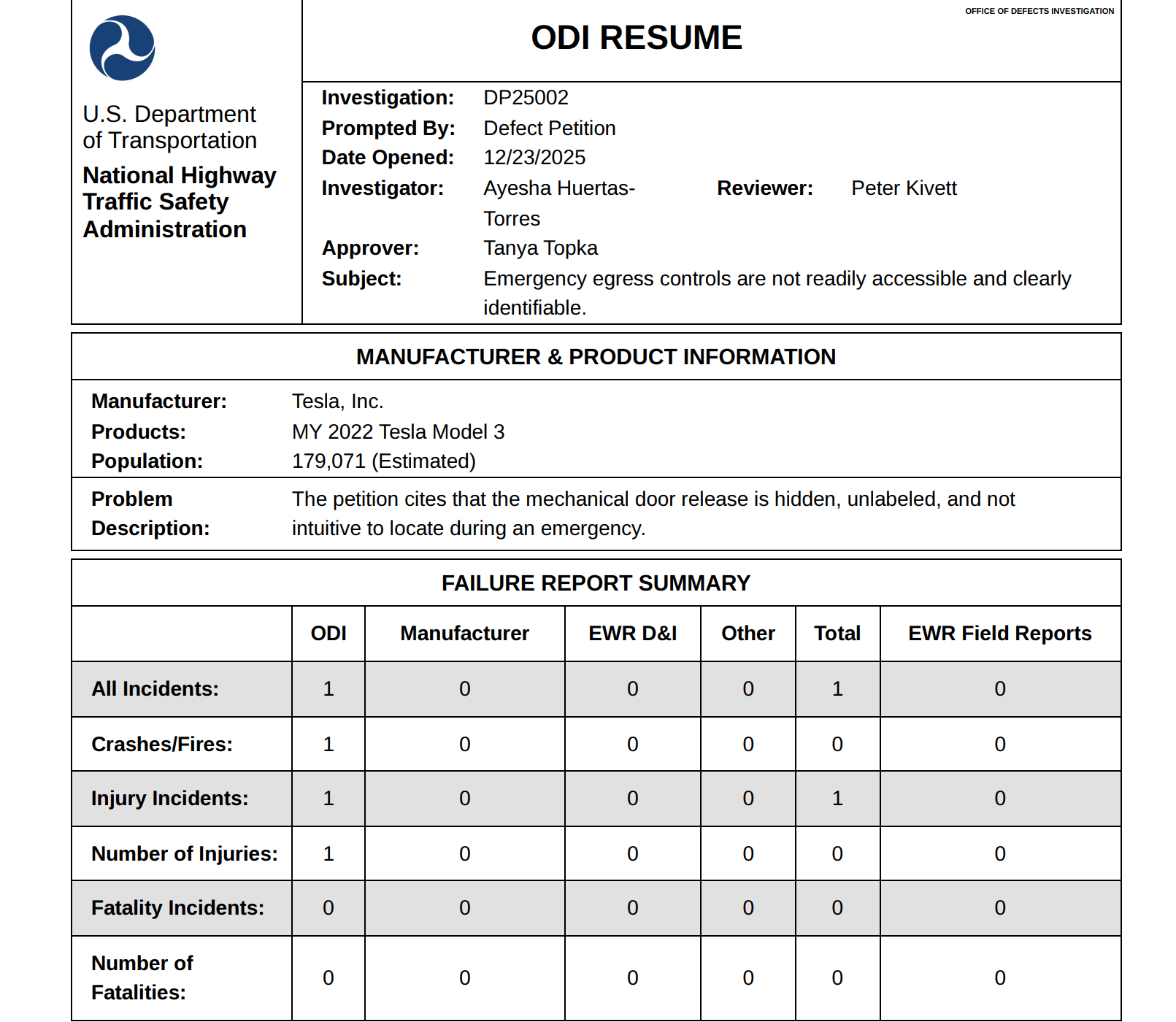 U.S. Department of Transportation

National Highway Traffic Safety Administration

OFFICE OF DEFECTS INVESTIGATION

ODI RESUME

Investigation: DP25002
Prompted By: Defect Petition
Date Opened: 12/23/2025
Investigator: Ayesha Huertas-Torres Reviewer: Peter Kivett
Approver: Tanya Topka
Subject: Emergency egress controls are not readily accessible and clearly identifiable.

MANUFACTURER & PRODUCT INFORMATION

Manufacturer: Tesla, Inc.
Products: MY 2022 Tesla Model 3
Population: 179,071 (Estimated)

Problem Description: The petition cites that the mechanical door release is hidden, unlabeled, and not intuitive to locate during an emergency.

FAILURE REPORT SUMMARY

| | ODI | Manufacturer | EWR D&I | Other | Total | EWR Field Reports |
|---|---|---|---|---|---|---|
| All Incidents: | 1 | 0 | 0 | 0 | 1 | 0 |
| Crashes/Fires: | 1 | 0 | 0 | 0 | 0 | 0 |
| Injury Incidents: | 1 | 0 | 0 | 0 | 1 | 0 |
| Number of Injuries: | 1 | 0 | 0 | 0 | 0 | 0 |
| Fatality Incidents: | 0 | 0 | 0 | 0 | 0 | 0 |
| Number of Fatalities: | 0 | 0 | 0 | 0 | 0 | 0 |